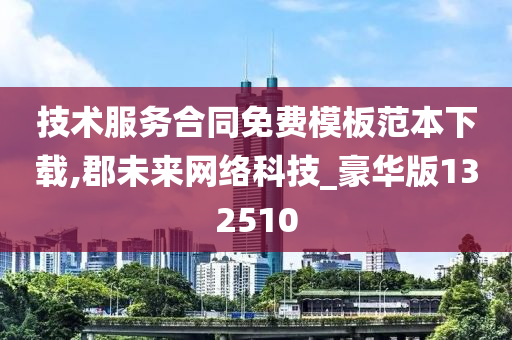 技术服务合同免费模板范本下载,郡未来网络科技_豪华版132510